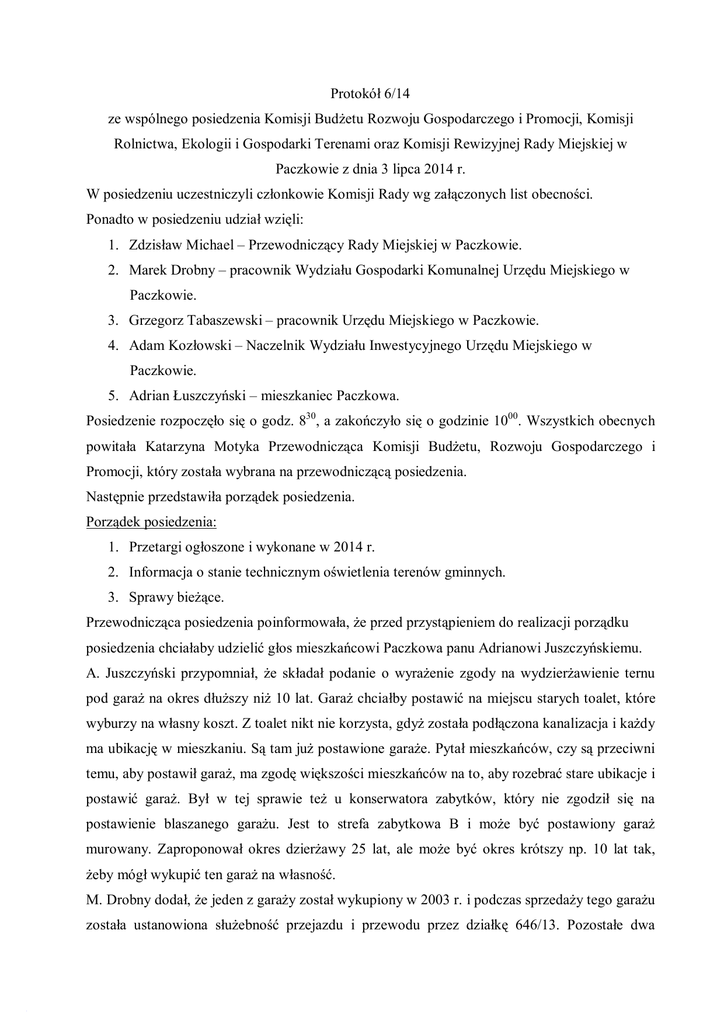 Protokół 6/14

ze wspólnego posiedzenia Komisji Budżetu Rozwoju Gospodarczego i Promocji, Komisji Rolnictwa, Ekologii i Gospodarki Terenami oraz Komisji Rewizyjnej Rady Miejskiej w Paczkowie z dnia 3 lipca 2014 r.

W posiedzeniu uczestniczyli członkowie Komisji Rady wg załączonych list obecności.

Ponadto w posiedzeniu udział wzięli:

1. Zdzisław Michael – Przewodniczący Rady Miejskiej w Paczkowie.
2. Marek Drobny – pracownik Wydziału Gospodarki Komunalnej Urzędu Miejskiego w Paczkowie.
3. Grzegorz Tabaszewski – pracownik Urzędu Miejskiego w Paczkowie.
4. Adam Kozłowski – Naczelnik Wydziału Inwestycyjnego Urzędu Miejskiego w Paczkowie.
5. Adrian Łuszczyński – mieszkaniec Paczkowa.

Posiedzenie rozpoczęło się o godz. $8^{30}$, a zakończyło się o godzinie $10^{00}$. Wszystkich obecnych powitała Katarzyna Motyka Przewodnicząca Komisji Budżetu, Rozwoju Gospodarczego i Promocji, który została wybrana na przewodniczącą posiedzenia.

Następnie przedstawiła porządek posiedzenia.

Porządek posiedzenia:

1. Przetargi ogłoszone i wykonane w 2014 r.
2. Informacja o stanie technicznym oświetlenia terenów gminnych.
3. Sprawy bieżące.

Przewodnicząca posiedzenia poinformowała, że przed przystąpieniem do realizacji porządku posiedzenia chciałaby udzielić głos mieszkańcowi Paczkowa panu Adrianowi Juszczyńskiemu.

A. Juszczyński przypomniał, że składał podanie o wyrażenie zgody na wydzierżawienie ternu pod garaż na okres dłuższy niż 10 lat. Garaż chciałby postawić na miejscu starych toalet, które wyburzy na własny koszt. Z toalet nikt nie korzysta, gdyż została podłączona kanalizacja i każdy ma ubikację w mieszkaniu. Są tam już postawione garaże. Pytał mieszkańców, czy są przeciwni temu, aby postawił garaż, ma zgodę większości mieszkańców na to, aby rozebrać stare ubikacje i postawić garaż. Był w tej sprawie też u konserwatora zabytków, który nie zgodził się na postawienie blaszanego garażu. Jest to strefa zabytkowa B i może być postawiony garaż murowany. Zaproponował okres dzierżawy 25 lat, ale może być okres krótszy np. 10 lat tak, żeby mógł wykupić ten garaż na własność.

M. Drobny dodał, że jeden z garaży został wykupiony w 2003 r. i podczas sprzedaży tego garażu została ustanowiona służebność przejazdu i przewodu przez działkę 646/13. Pozostałe dwa